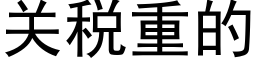 关税重的